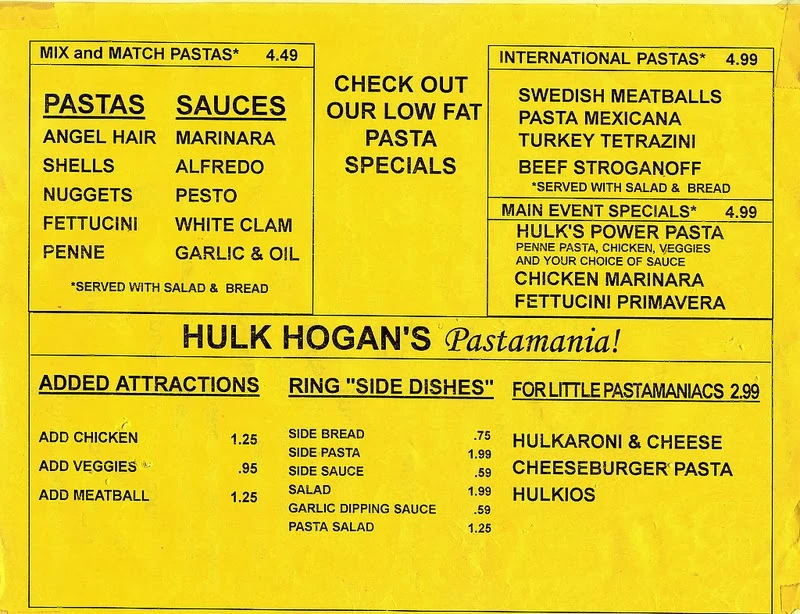 MIX and MATCH PASTAS* 4.49

PASTAS
ANGEL HAIR
SHELLS
NUGGETS
FETTUCINI
PENNE

SAUCES
MARINARA
ALFREDO
PESTO
WHITE CLAM
GARLIC & OIL

*SERVED WITH SALAD & BREAD

CHECK OUT OUR LOW FAT PASTA SPECIALS

INTERNATIONAL PASTAS* 4.99

SWEDISH MEATBALLS
PASTA MEXICANA
TURKEY TETRAZINI
BEEF STROGANOFF
*SERVED WITH SALAD & BREAD

MAIN EVENT SPECIALS* 4.99

HULK'S POWER PASTA
PENNE PASTA, CHICKEN, VEGGIES AND YOUR CHOICE OF SAUCE
CHICKEN MARINARA
FETTUCINI PRIMAVERA

HULK HOGAN'S Pastamania!

ADDED ATTRACTIONS

ADD CHICKEN 1.25
ADD VEGGIES .95
ADD MEATBALL 1.25

RING "SIDE DISHES"

SIDE BREAD .75
SIDE PASTA 1.99
SIDE SAUCE .59
SALAD 1.99
GARLIC DIPPING SAUCE .59
PASTA SALAD 1.25

FOR LITTLE PASTAMANIACS 2.99

HULKARONI & CHEESE
CHEESEBURGER PASTA
HULKIOS